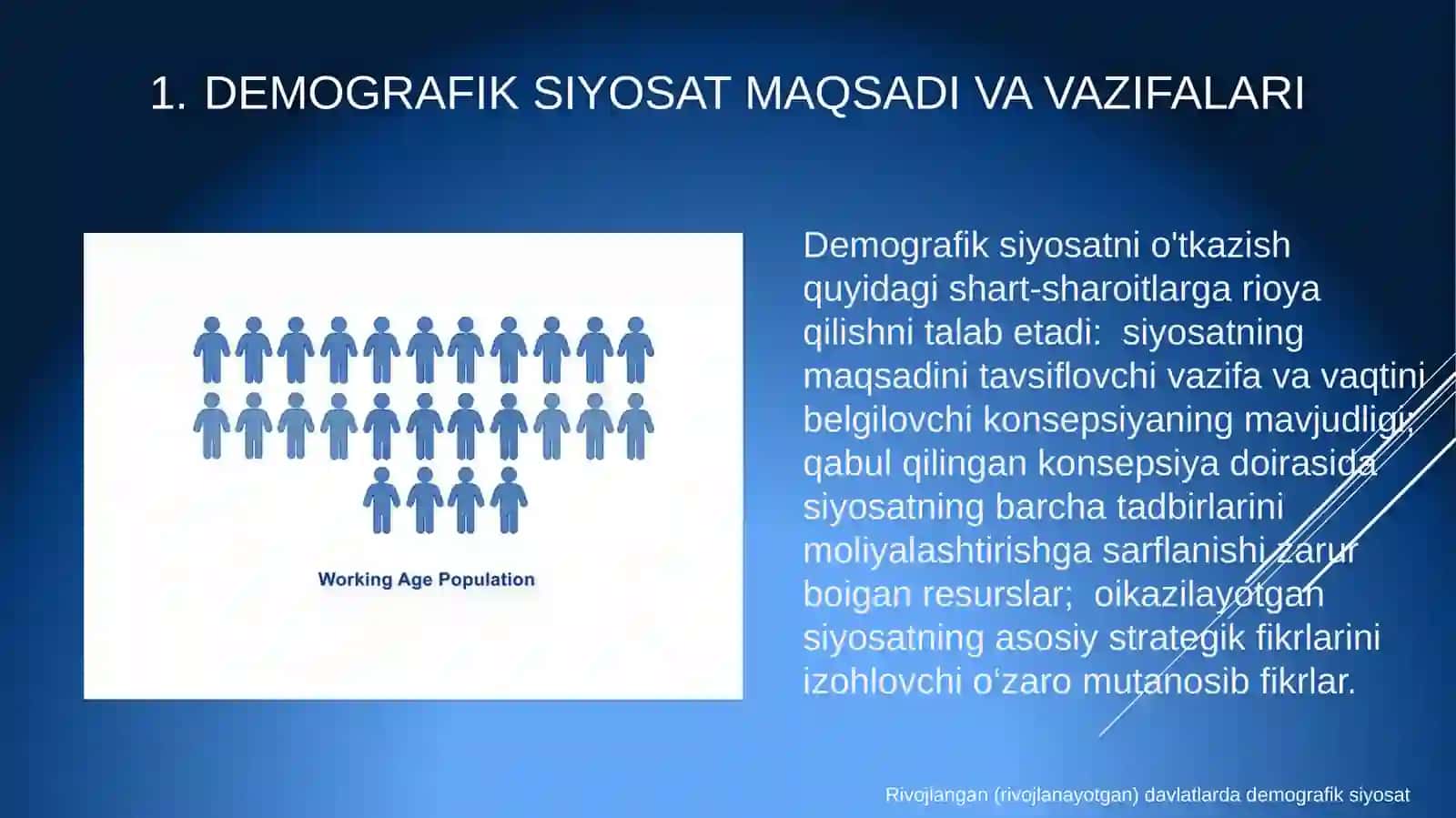 1. DEMOGRAFIK SIYOSAT MAQSADI VA VAZIFALARI

Working Age Population

Demografik siyosatni o'tkazish quyidagi shart-sharoitlarga rioya qilishni talab etadi: siyosatning maqsadini tavsiflovchi vazifa va vaqtini belgilovchi konsepsiyaning mavjudligi; qabul qilingan konsepsiya doirasida siyosatning barcha tadbirlarini moliyalashtirishga sarflanishi zarur boigan resurslar; oikazilayotgan siyosatning asosiy strategik fikrlarini izohlovchi o‘zaro mutanosib fikrlar.

Rivojlangan (rivojlanayotgan) davlatlarda demografik siyosat